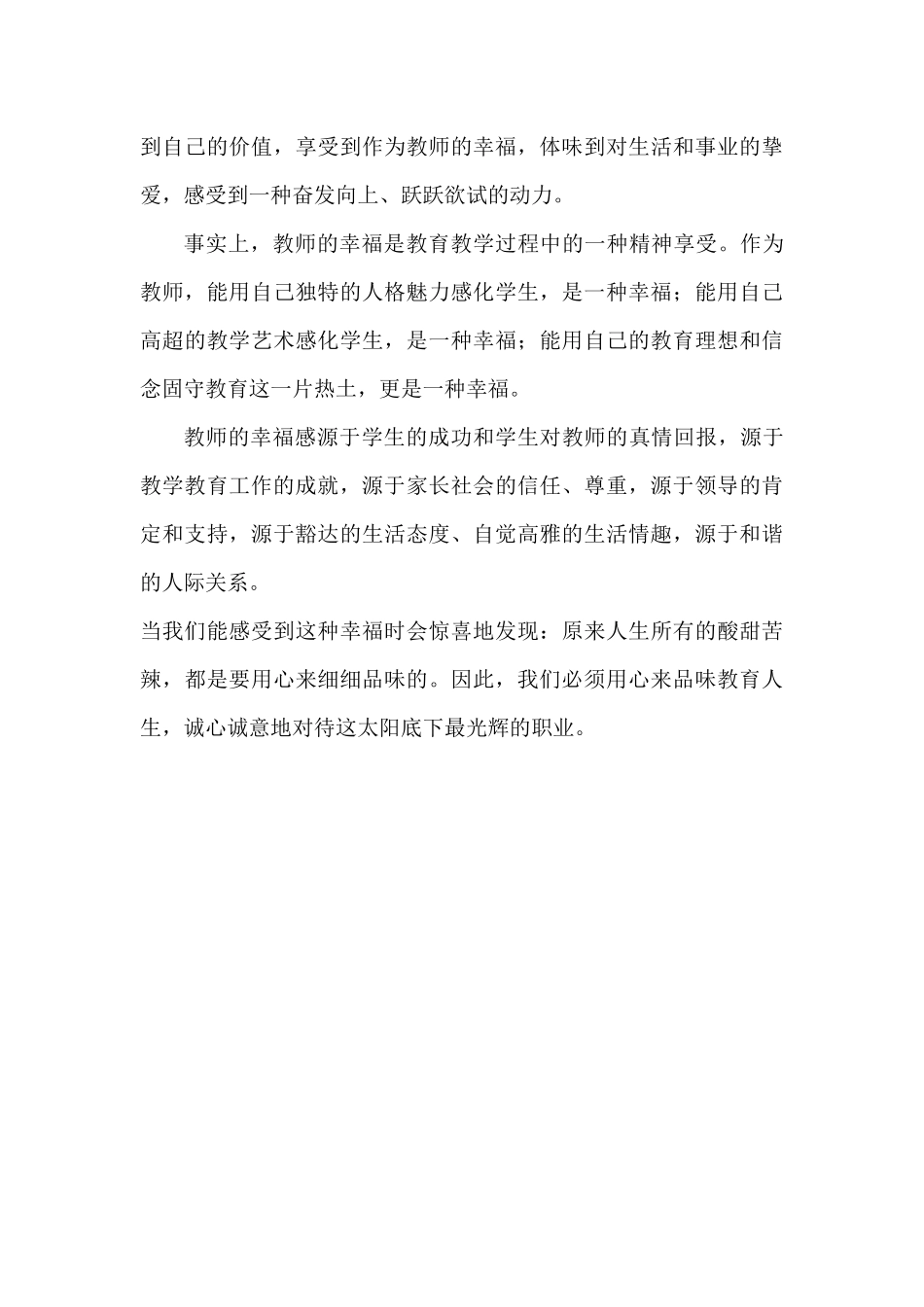 到自己的价值，享受到作为教师的幸福，体味到对生活和事业的挚爱，感受到一种奋发向上、跃跃欲试的动力。

事实上，教师的幸福是教育教学过程中的一种精神享受。作为教师，能用自己独特的人格魅力感化学生，是一种幸福；能用自己高超的教学艺术感化学生，是一种幸福；能用自己的教育理想和信念固守教育这一片热土，更是一种幸福。

教师的幸福感源于学生的成功和学生对教师的真情回报，源于教学教育工作的成就，源于家长社会的信任、尊重，源于领导的肯定和支持，源于豁达的生活态度、自觉高雅的生活情趣，源于和谐的人际关系。

当我们能感受到这种幸福时会惊喜地发现：原来人生所有的酸甜苦辣，都是要用心来细细品味的。因此，我们必须用心来品味教育人生，诚心诚意地对待这太阳底下最光辉的职业。